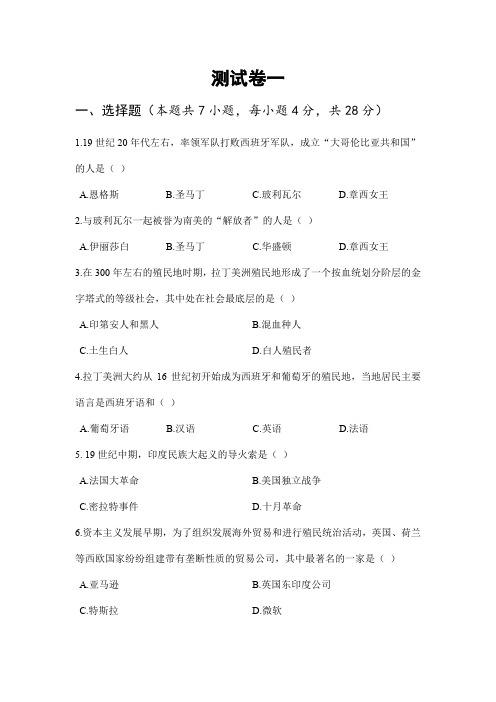 测试卷一

一、选择题（本题共 7 小题，每小题 4 分，共 28 分）

1.19 世纪 20 年代左右，率领军队打败西班牙军队，成立“大哥伦比亚共和国”的人是（ ）

A.恩格斯　　B.圣马丁　　C.玻利瓦尔　　D.章西女王

2.与玻利瓦尔一起被誉为南美的“解放者”的人是（ ）

A.伊丽莎白　　B.圣马丁　　C.华盛顿　　D.章西女王

3.在 300 年左右的殖民地时期，拉丁美洲殖民地形成了一个按血统划分阶层的金字塔式的等级社会，其中处在社会最底层的是（ ）

A.印第安人和黑人　　B.混血种人

C.土生白人　　D.白人殖民者

4.拉丁美洲大约从 16 世纪初开始成为西班牙和葡萄牙的殖民地，当地居民主要语言是西班牙语和（ ）

A.葡萄牙语　　B.汉语　　C.英语　　D.法语

5. 19 世纪中期，印度民族大起义的导火索是（ ）

A.法国大革命　　B.美国独立战争

C.密拉特事件　　D.十月革命

6.资本主义发展早期，为了组织发展海外贸易和进行殖民统治活动，英国、荷兰等西欧国家纷纷组建带有垄断性质的贸易公司，其中最著名的一家是（ ）

A.亚马逊　　B.英国东印度公司

C.特斯拉　　D.微软